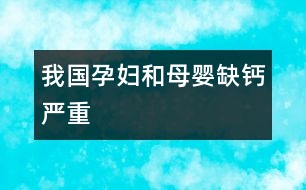 我国孕妇和母婴缺钙严重